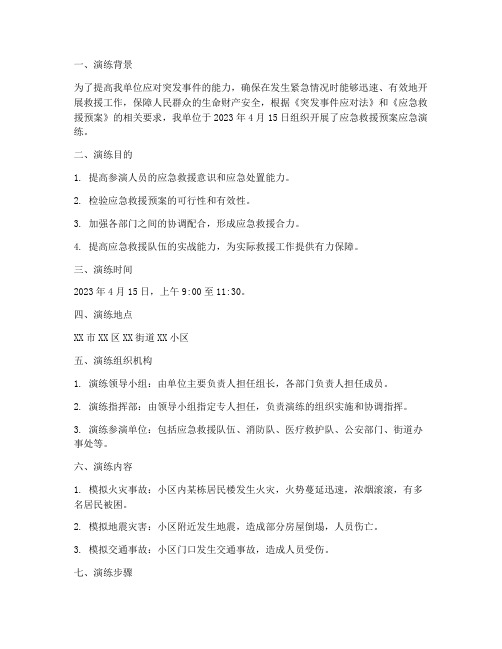 一、演练背景

为了提高我单位应对突发事件的能力，确保在发生紧急情况时能够迅速、有效地开展救援工作，保障人民群众的生命财产安全，根据《突发事件应对法》和《应急救援预案》的相关要求，我单位于 2023 年 4 月 15 日组织开展了应急救援预案应急演练。

二、演练目的

1. 提高参演人员的应急救援意识和应急处置能力。

2. 检验应急救援预案的可行性和有效性。

3. 加强各部门之间的协调配合，形成应急救援合力。

4. 提高应急救援队伍的实战能力，为实际救援工作提供有力保障。

三、演练时间

2023 年 4 月 15 日，上午 9:00 至 11:30。

四、演练地点

XX 市 XX 区 XX 街道 XX 小区

五、演练组织机构

1. 演练领导小组：由单位主要负责人担任组长，各部门负责人担任成员。

2. 演练指挥部：由领导小组指定专人担任，负责演练的组织实施和协调指挥。

3. 演练参演单位：包括应急救援队伍、消防队、医疗救护队、公安部门、街道办事处等。

六、演练内容

1. 模拟火灾事故：小区内某栋居民楼发生火灾，火势蔓延迅速，浓烟滚滚，有多名居民被困。

2. 模拟地震灾害：小区附近发生地震，造成部分房屋倒塌，人员伤亡。

3. 模拟交通事故：小区门口发生交通事故，造成人员受伤。

七、演练步骤